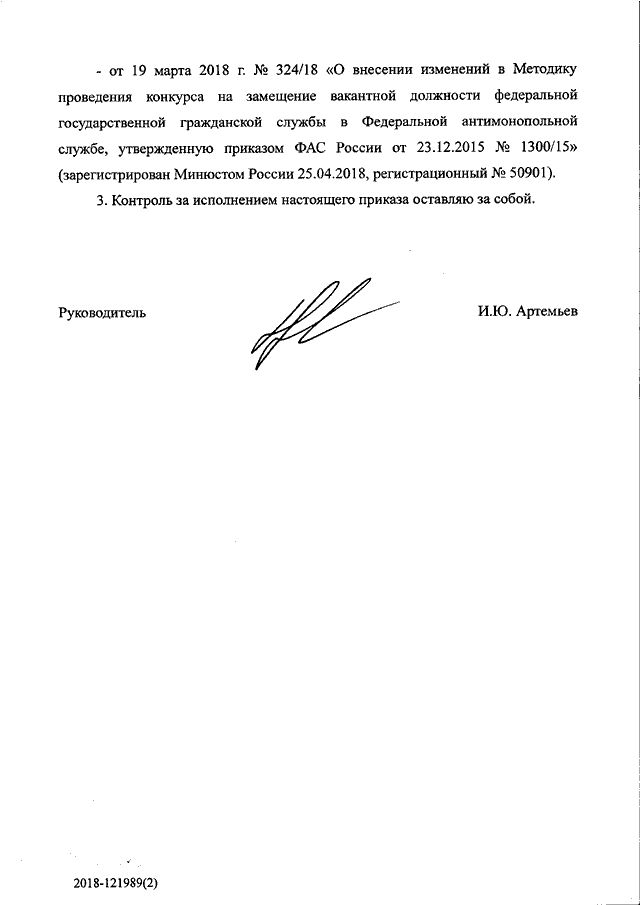 - от 19 марта 2018 г. № 324/18 «О внесении изменений в Методику проведения конкурса на замещение вакантной должности федеральной государственной гражданской службы в Федеральной антимонопольной службе, утвержденную приказом ФАС России от 23.12.2015 № 1300/15» (зарегистрирован Минюстом России 25.04.2018, регистрационный № 50901).

3. Контроль за исполнением настоящего приказа оставляю за собой.

Руководитель

И.Ю. Артемьев

2018-121989(2)